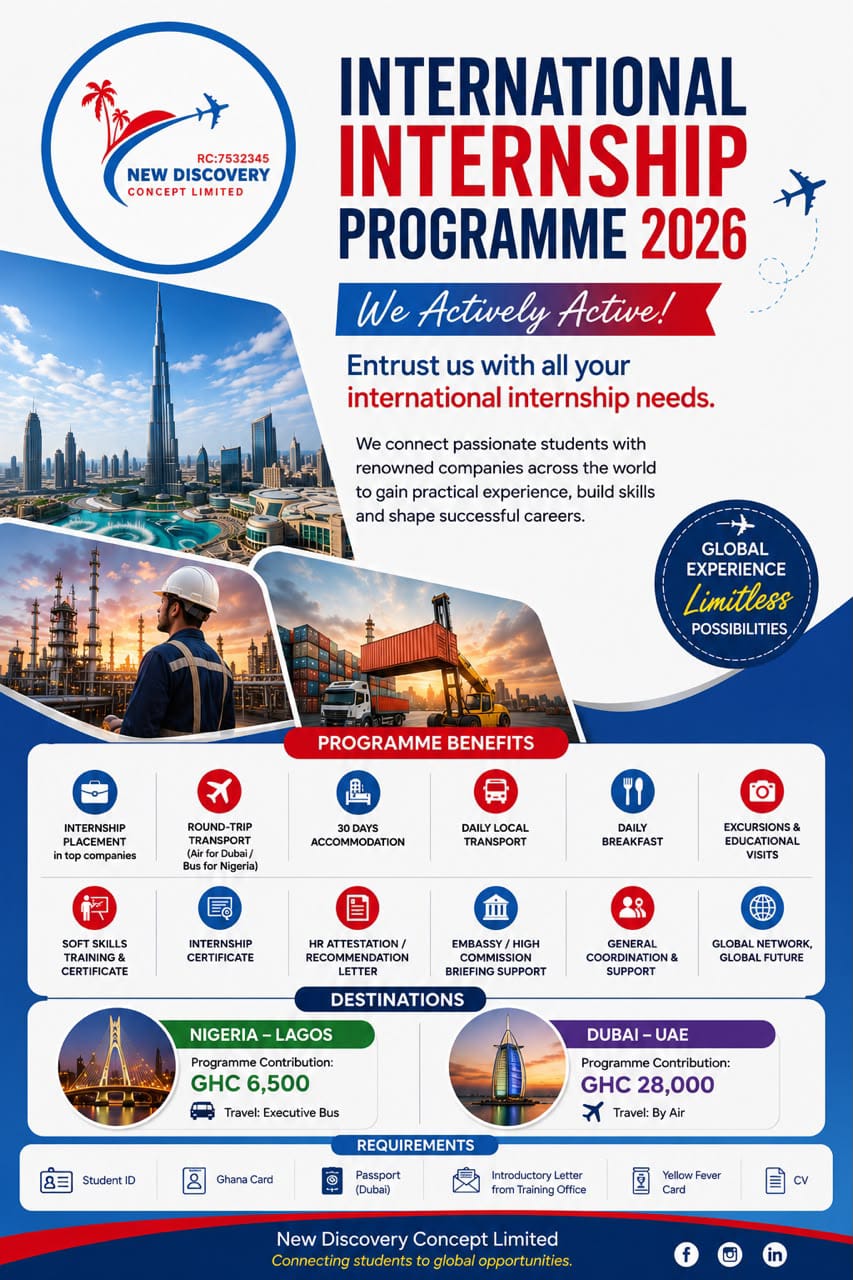 RC:7532345
NEW DISCOVERY
CONCEPT LIMITED

INTERNATIONAL INTERNSHIP PROGRAMME 2026

We Actively Active!

Entrust us with all your international internship needs.

We connect passionate students with renowned companies across the world to gain practical experience, build skills and shape successful careers.

GLOBAL EXPERIENCE Limitless POSSIBILITIES

PROGRAMME BENEFITS

INTERNSHIP PLACEMENT in top companies

ROUND-TRIP TRANSPORT (Air for Dubai / Bus for Nigeria)

30 DAYS ACCOMMODATION

DAILY LOCAL TRANSPORT

DAILY BREAKFAST

EXCURSIONS & EDUCATIONAL VISITS

SOFT SKILLS TRAINING & CERTIFICATE

INTERNSHIP CERTIFICATE

HR ATTESTATION / RECOMMENDATION LETTER

EMBASSY / HIGH COMMISSION BRIEFING SUPPORT

GENERAL COORDINATION & SUPPORT

GLOBAL NETWORK, GLOBAL FUTURE

DESTINATIONS

NIGERIA – LAGOS
Programme Contribution:
GHC 6,500
Travel: Executive Bus

DUBAI – UAE
Programme Contribution:
GHC 28,000
Travel: By Air

REQUIREMENTS

Student ID
Ghana Card
Passport (Dubai)
Introductory Letter from Training Office
Yellow Fever Card
CV

New Discovery Concept Limited
Connecting students to global opportunities.